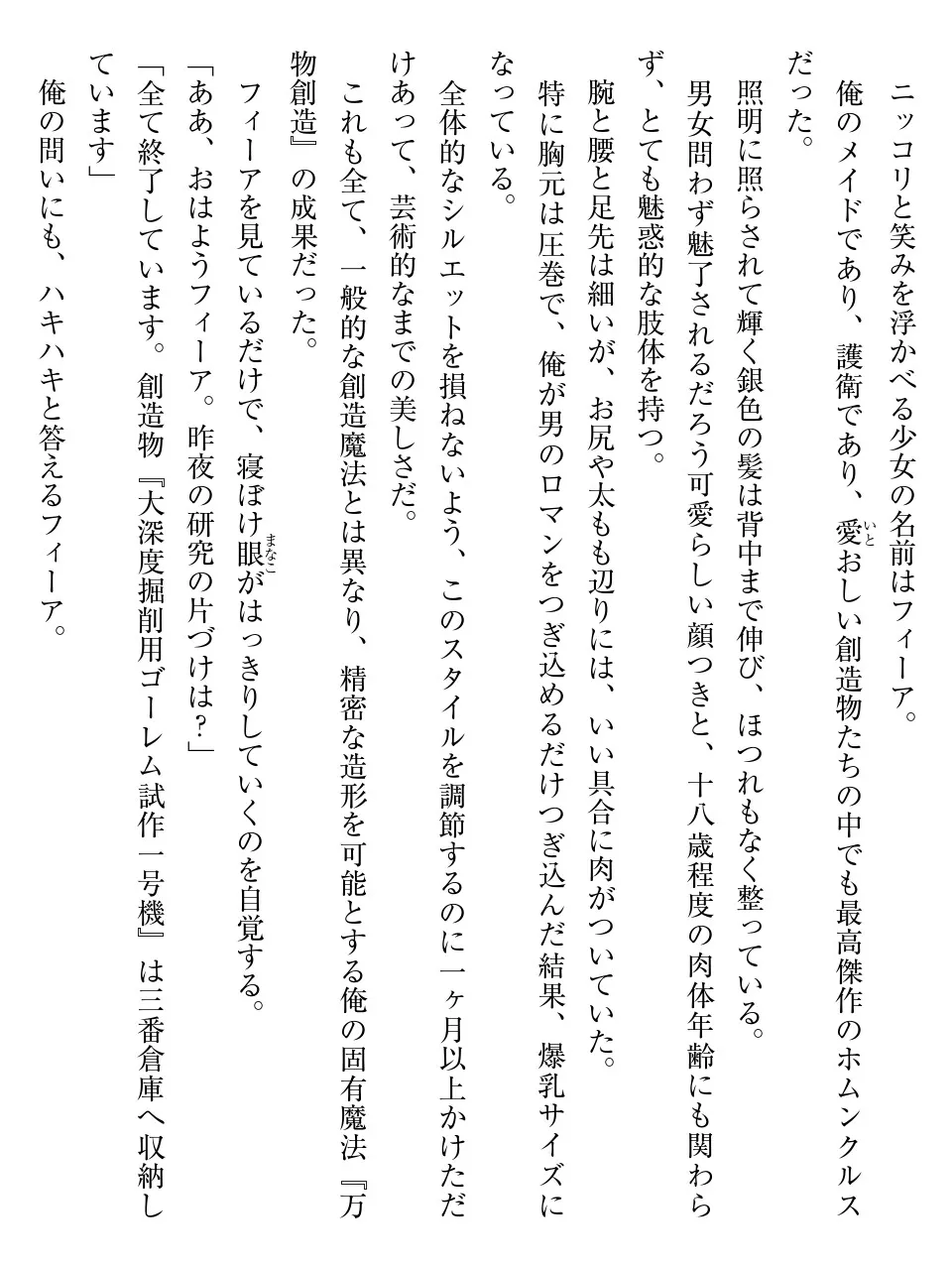 ニッコリと笑みを浮かべる少女の名前はフィーア。

俺のメイドであり、護衛であり、愛おしい創造物たちの中でも最高傑作のホムンクルスだった。

照明に照らされて輝く銀色の髪は背中まで伸び、ほつれもなく整っている。

男女問わず魅了されるだろう可愛らしい顔つきと、十八歳程度の肉体年齢にも関わらず、とても魅惑的な肢体を持つ。

腕と腰と足先は細いが、お尻や太もも辺りには、いい具合に肉がついていた。

特に胸元は圧巻で、俺が男のロマンをつぎ込めるだけつぎ込んだ結果、爆乳サイズになっている。

全体的なシルエットを損ねないよう、このスタイルを調節するのに一ヶ月以上かけただけあって、芸術的なまでの美しさだ。

これも全て、一般的な創造魔法とは異なり、精密な造形を可能とする俺の固有魔法『万物創造』の成果だった。

フィーアを見ているだけで、寝ぼけ眼がはっきりしていくのを自覚する。

「ああ、おはようフィーア。昨夜の研究の片づけは？」

「全て終了しています。創造物『大深度掘削用ゴーレム試作一号機』は三番倉庫へ収納しています」

俺の問いにも、ハキハキと答えるフィーア。